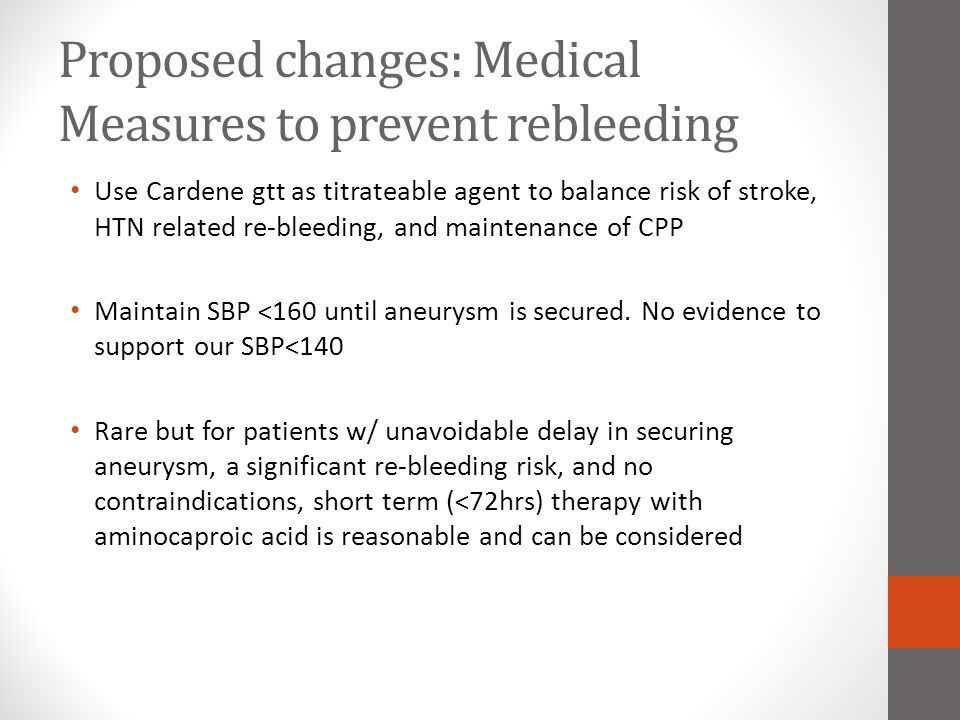 Proposed changes: Medical Measures to prevent rebleeding

• Use Cardene gtt as titrateable agent to balance risk of stroke, HTN related re-bleeding, and maintenance of CPP

• Maintain SBP <160 until aneurysm is secured. No evidence to support our SBP<140

• Rare but for patients w/ unavoidable delay in securing aneurysm, a significant re-bleeding risk, and no contraindications, short term (<72hrs) therapy with aminocaproic acid is reasonable and can be considered